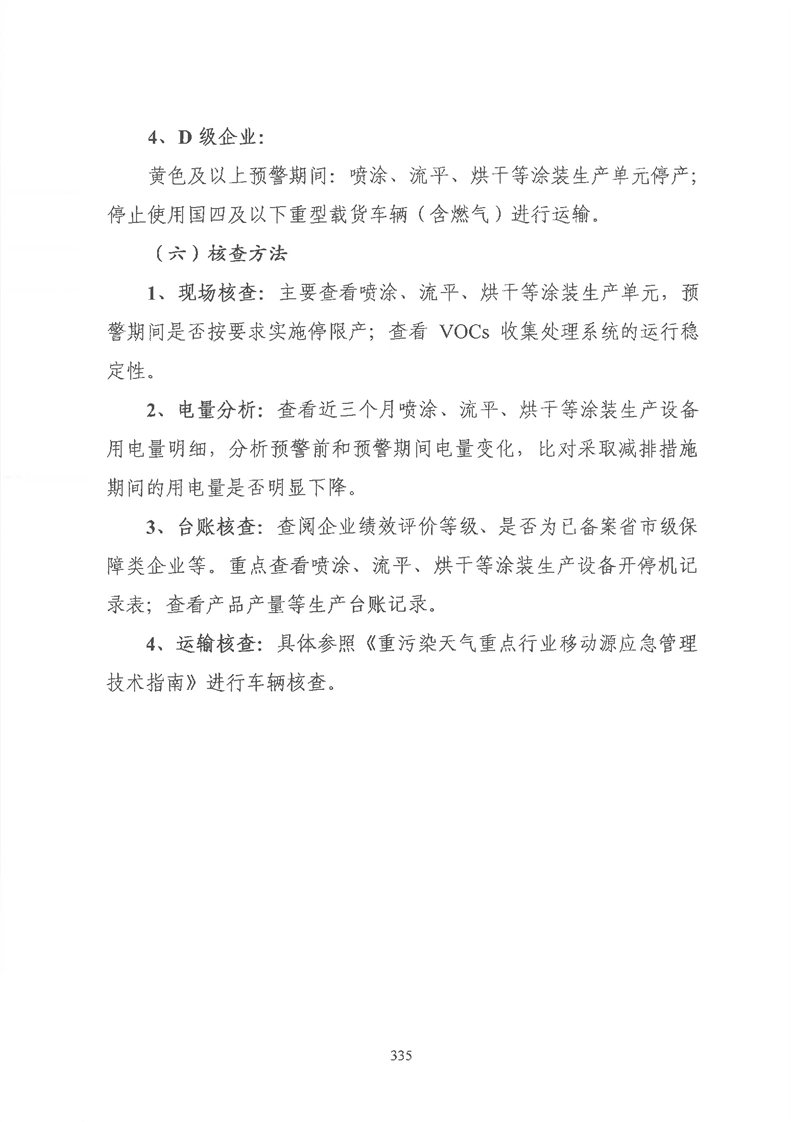 4、D 级企业：

黄色及以上预警期间：喷涂、流平、烘干等涂装生产单元停产；停止使用国四及以下重型载货车辆（含燃气）进行运输。

（六）核查方法

1、现场核查：主要查看喷涂、流平、烘干等涂装生产单元，预警期间是否按要求实施停限产；查看 VOCs 收集处理系统的运行稳定性。

2、电量分析：查看近三个月喷涂、流平、烘干等涂装生产设备用电量明细，分析预警前和预警期间电量变化，比对采取减排措施期间的用电量是否明显下降。

3、台账核查：查阅企业绩效评价等级、是否为已备案省市级保障类企业等。重点查看喷涂、流平、烘干等涂装生产设备开停机记录表；查看产品产量等生产台账记录。

4、运输核查：具体参照《重污染天气重点行业移动源应急管理技术指南》进行车辆核查。

335